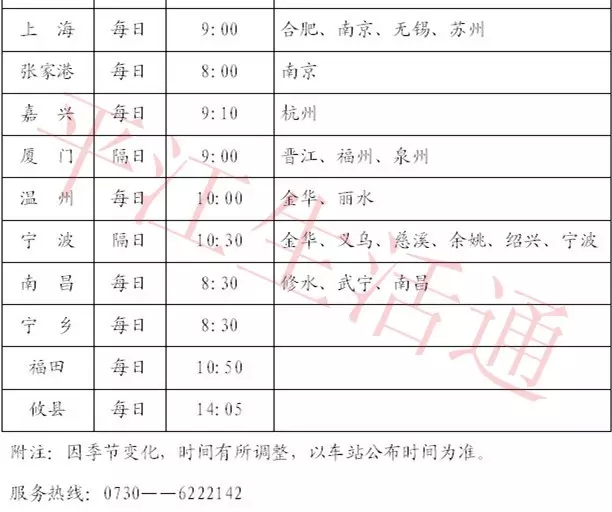 | 上 海 | 每日 | 9:00 | 合肥、南京、无锡、苏州 |
|---|---|---|---|
| 张家港 | 每日 | 8:00 | 南京 |
| 嘉 兴 | 每日 | 9:10 | 杭州 |
| 厦 门 | 隔日 | 9:00 | 晋江、福州、泉州 |
| 温 州 | 每日 | 10:00 | 金华、丽水 |
| 宁 波 | 隔日 | 10:30 | 金华、义乌、慈溪、余姚、绍兴、宁波 |
| 南 昌 | 每日 | 8:30 | 修水、武宁、南昌 |
| 宁 乡 | 每日 | 8:30 | |
| 福田 | 每日 | 10:50 | |
| 攸县 | 每日 | 14:05 | |

附注：因季节变化，时间有所调整，以车站公布时间为准。

服务热线：0730——6222142

平江生活通